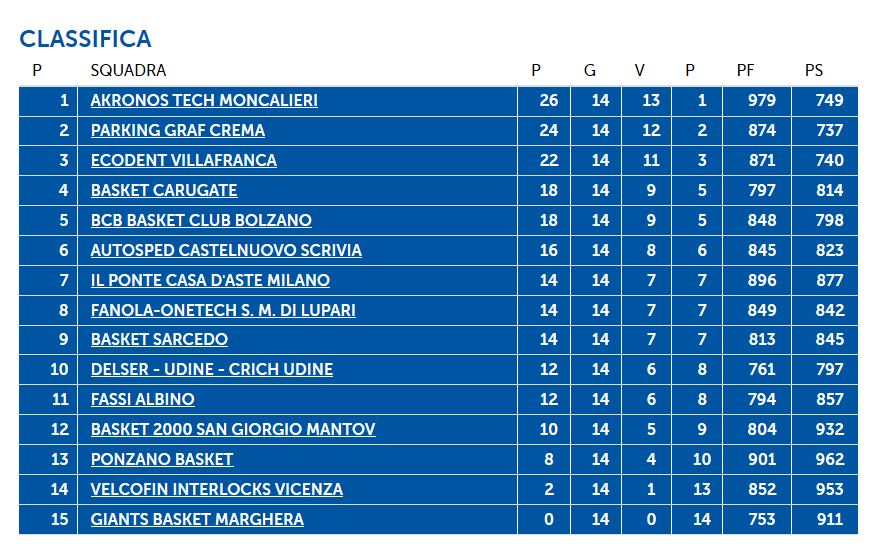 CLASSIFICA

| P | SQUADRA | P | G | V | P | PF | PS |
|---|---|---|---|---|---|---|---|
| 1 | AKRONOS TECH MONCALIERI | 26 | 14 | 13 | 1 | 979 | 749 |
| 2 | PARKING GRAF CREMA | 24 | 14 | 12 | 2 | 874 | 737 |
| 3 | ECODENT VILLAFRANCA | 22 | 14 | 11 | 3 | 871 | 740 |
| 4 | BASKET CARUGATE | 18 | 14 | 9 | 5 | 797 | 814 |
| 5 | BCB BASKET CLUB BOLZANO | 18 | 14 | 9 | 5 | 848 | 798 |
| 6 | AUTOSPED CASTELNUOVO SCRIVIA | 16 | 14 | 8 | 6 | 845 | 823 |
| 7 | IL PONTE CASA D'ASTE MILANO | 14 | 14 | 7 | 7 | 896 | 877 |
| 8 | FANOLA-ONETECH S. M. DI LUPARI | 14 | 14 | 7 | 7 | 849 | 842 |
| 9 | BASKET SARCEDO | 14 | 14 | 7 | 7 | 813 | 845 |
| 10 | DELSER - UDINE - CRICH UDINE | 12 | 14 | 6 | 8 | 761 | 797 |
| 11 | FASSI ALBINO | 12 | 14 | 6 | 8 | 794 | 857 |
| 12 | BASKET 2000 SAN GIORGIO MANTOV | 10 | 14 | 5 | 9 | 804 | 932 |
| 13 | PONZANO BASKET | 8 | 14 | 4 | 10 | 901 | 962 |
| 14 | VELCOFIN INTERLOCKS VICENZA | 2 | 14 | 1 | 13 | 852 | 953 |
| 15 | GIANTS BASKET MARGHERA | 0 | 14 | 0 | 14 | 753 | 911 |